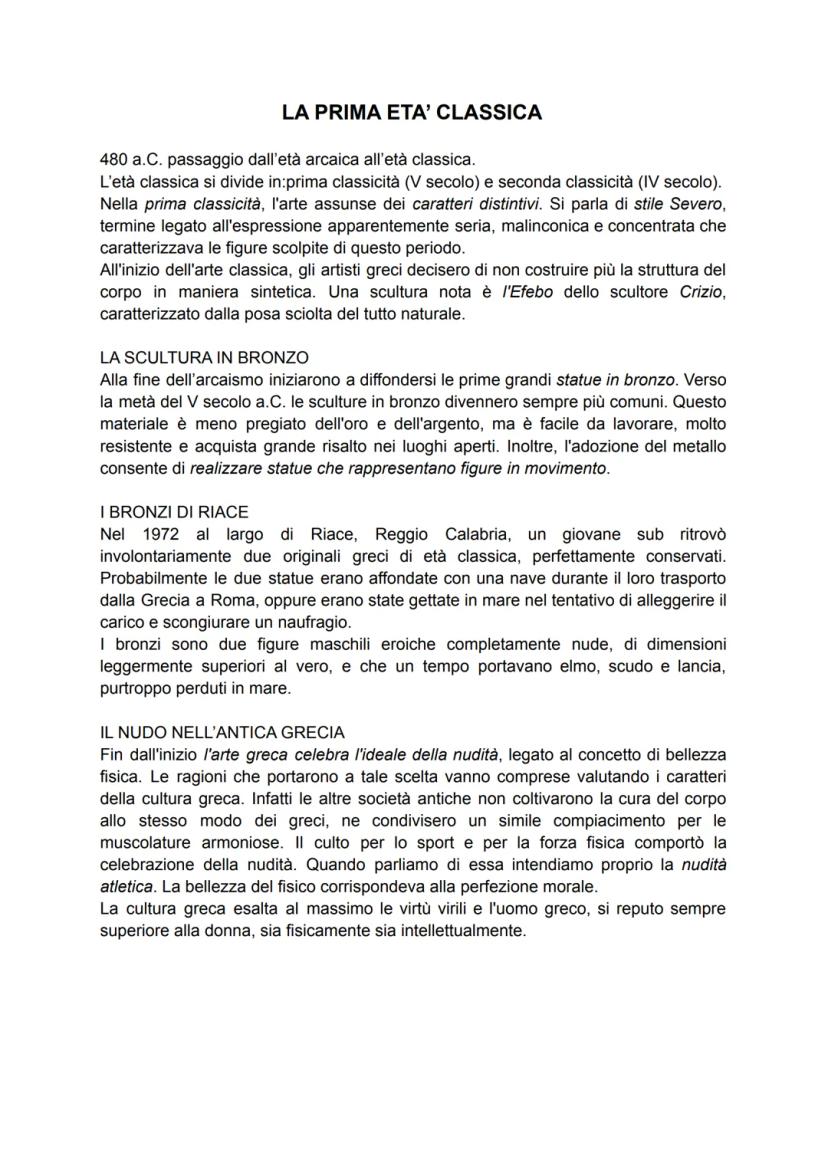 LA PRIMA ETA' CLASSICA

480 a.C. passaggio dall'età arcaica all'età classica.
L'età classica si divide in:prima classicità (V secolo) e seconda classicità (IV secolo).
Nella prima classicità, l'arte assunse dei caratteri distintivi. Si parla di stile Severo, termine legato all'espressione apparentemente seria, malinconica e concentrata che caratterizzava le figure scolpite di questo periodo.
All'inizio dell'arte classica, gli artisti greci decisero di non costruire più la struttura del corpo in maniera sintetica. Una scultura nota è l'Efebo dello scultore Crizio, caratterizzato dalla posa sciolta del tutto naturale.

LA SCULTURA IN BRONZO
Alla fine dell'arcaismo iniziarono a diffondersi le prime grandi statue in bronzo. Verso la metà del V secolo a.C. le sculture in bronzo divennero sempre più comuni. Questo materiale è meno pregiato dell'oro e dell'argento, ma è facile da lavorare, molto resistente e acquista grande risalto nei luoghi aperti. Inoltre, l'adozione del metallo consente di realizzare statue che rappresentano figure in movimento.

I BRONZI DI RIACE
Nel 1972 al largo di Riace, Reggio Calabria, un giovane sub ritrovò involontariamente due originali greci di età classica, perfettamente conservati. Probabilmente le due statue erano affondate con una nave durante il loro trasporto dalla Grecia a Roma, oppure erano state gettate in mare nel tentativo di alleggerire il carico e scongiurare un naufragio.
I bronzi sono due figure maschili eroiche completamente nude, di dimensioni leggermente superiori al vero, e che un tempo portavano elmo, scudo e lancia, purtroppo perduti in mare.

IL NUDO NELL'ANTICA GRECIA
Fin dall'inizio l'arte greca celebra l'ideale della nudità, legato al concetto di bellezza fisica. Le ragioni che portarono a tale scelta vanno comprese valutando i caratteri della cultura greca. Infatti le altre società antiche non coltivarono la cura del corpo allo stesso modo dei greci, ne condivisero un simile compiacimento per le muscolature armoniose. Il culto per lo sport e per la forza fisica comportò la celebrazione della nudità. Quando parliamo di essa intendiamo proprio la nudità atletica. La bellezza del fisico corrispondeva alla perfezione morale.
La cultura greca esalta al massimo le virtù virili e l'uomo greco, si reputo sempre superiore alla donna, sia fisicamente sia intellettualmente.